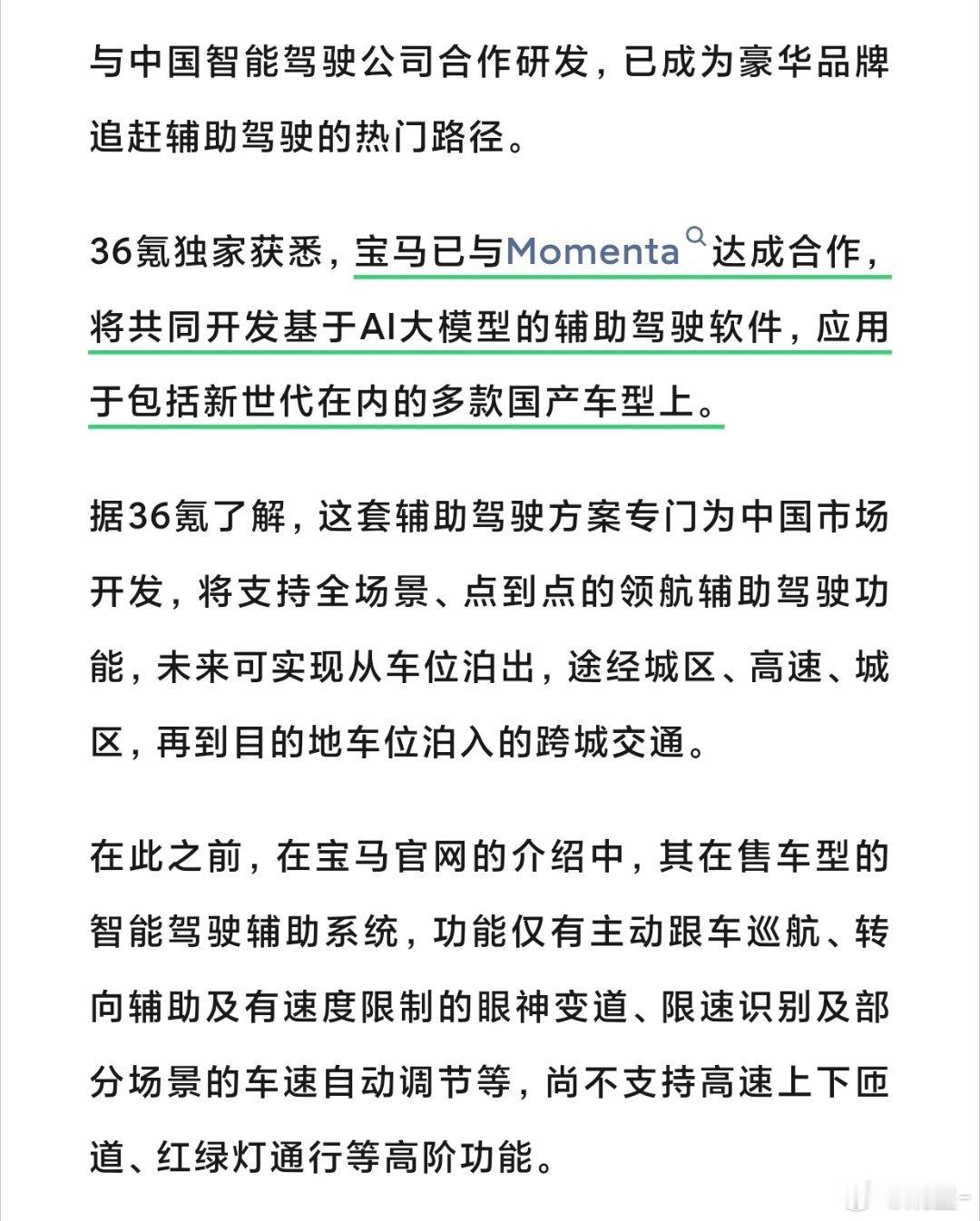 与中国智能驾驶公司合作研发，已成为豪华品牌追赶辅助驾驶的热门路径。

36氪独家获悉，宝马已与Momenta达成合作，将共同开发基于AI大模型的辅助驾驶软件，应用于包括新世代在内的多款国产车型上。

据36氪了解，这套辅助驾驶方案专门为中国市场开发，将支持全场景、点到点的领航辅助驾驶功能，未来可实现从车位泊出，途经城区、高速、城区，再到目的地车位泊入的跨城交通。

在此之前，在宝马官网的介绍中，其在售车型的智能驾驶辅助系统，功能仅有主动跟车巡航、转向辅助及有速度限制的眼神变道、限速识别及部分场景的车速自动调节等，尚不支持高速上下匝道、红绿灯通行等高阶功能。